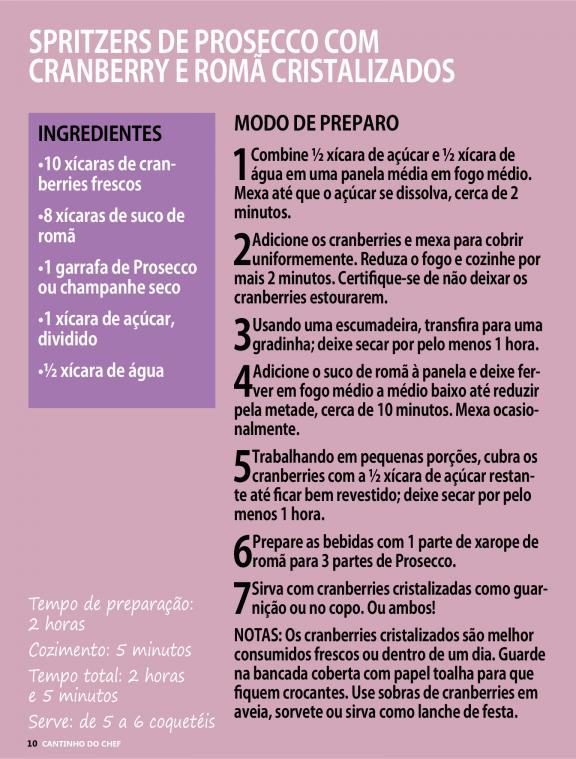 SPRITZERS DE PROSECCO COM CRANBERRY E ROMÃ CRISTALIZADOS

INGREDIENTES
•10 xícaras de cranberries frescos
•8 xícaras de suco de romã
•1 garrafa de Prosecco ou champanhe seco
•1 xícara de açúcar, dividido
•½ xícara de água

Tempo de preparação: 2 horas
Cozimento: 5 minutos
Tempo total: 2 horas e 5 minutos
Serve: de 5 a 6 coquetéis

MODO DE PREPARO
1 Combine ½ xícara de açúcar e ½ xícara de água em uma panela média em fogo médio. Mexa até que o açúcar se dissolva, cerca de 2 minutos.

2 Adicione os cranberries e mexa para cobrir uniformemente. Reduza o fogo e cozinhe por mais 2 minutos. Certifique-se de não deixar os cranberries estourarem.

3 Usando uma escumadeira, transfira para uma gradinha; deixe secar por pelo menos 1 hora.

4 Adicione o suco de romã à panela e deixe ferver em fogo médio a médio baixo até reduzir pela metade, cerca de 10 minutos. Mexa ocasionalmente.

5 Trabalhando em pequenas porções, cubra os cranberries com a ½ xícara de açúcar restante até ficar bem revestido; deixe secar por pelo menos 1 hora.

6 Prepare as bebidas com 1 parte de xarope de romã para 3 partes de Prosecco.

7 Sirva com cranberries cristalizadas como guarnição ou no copo. Ou ambos!

NOTAS: Os cranberries cristalizados são melhor consumidos frescos ou dentro de um dia. Guarde na bancada coberta com papel toalha para que fiquem crocantes. Use sobras de cranberries em aveia, sorvete ou sirva como lanche de festa.

10 CANTINHO DO CHEF